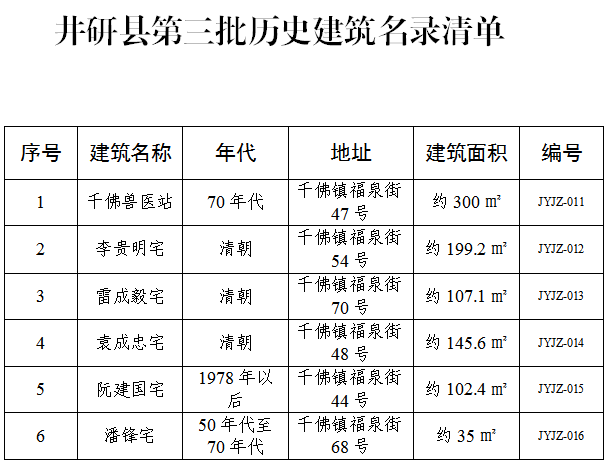 井研县第三批历史建筑名录清单

| 序号 | 建筑名称 | 年代 | 地址 | 建筑面积 | 编号 |
|---|---|---|---|---|---|
| 1 | 千佛兽医站 | 70 年代 | 千佛镇福泉街 47 号 | 约 300 ㎡ | JYJZ-011 |
| 2 | 李贵明宅 | 清朝 | 千佛镇福泉街 54 号 | 约 199.2 ㎡ | JYJZ-012 |
| 3 | 雷成毅宅 | 清朝 | 千佛镇福泉街 70 号 | 约 107.1 ㎡ | JYJZ-013 |
| 4 | 袁成忠宅 | 清朝 | 千佛镇福泉街 48 号 | 约 145.6 ㎡ | JYJZ-014 |
| 5 | 阮建国宅 | 1978 年以后 | 千佛镇福泉街 44 号 | 约 102.4 ㎡ | JYJZ-015 |
| 6 | 潘锋宅 | 50 年代至 70 年代 | 千佛镇福泉街 68 号 | 约 35 ㎡ | JYJZ-016 |